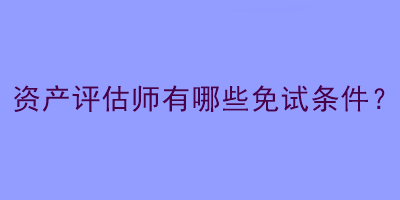 资产评估师有哪些免试条件？